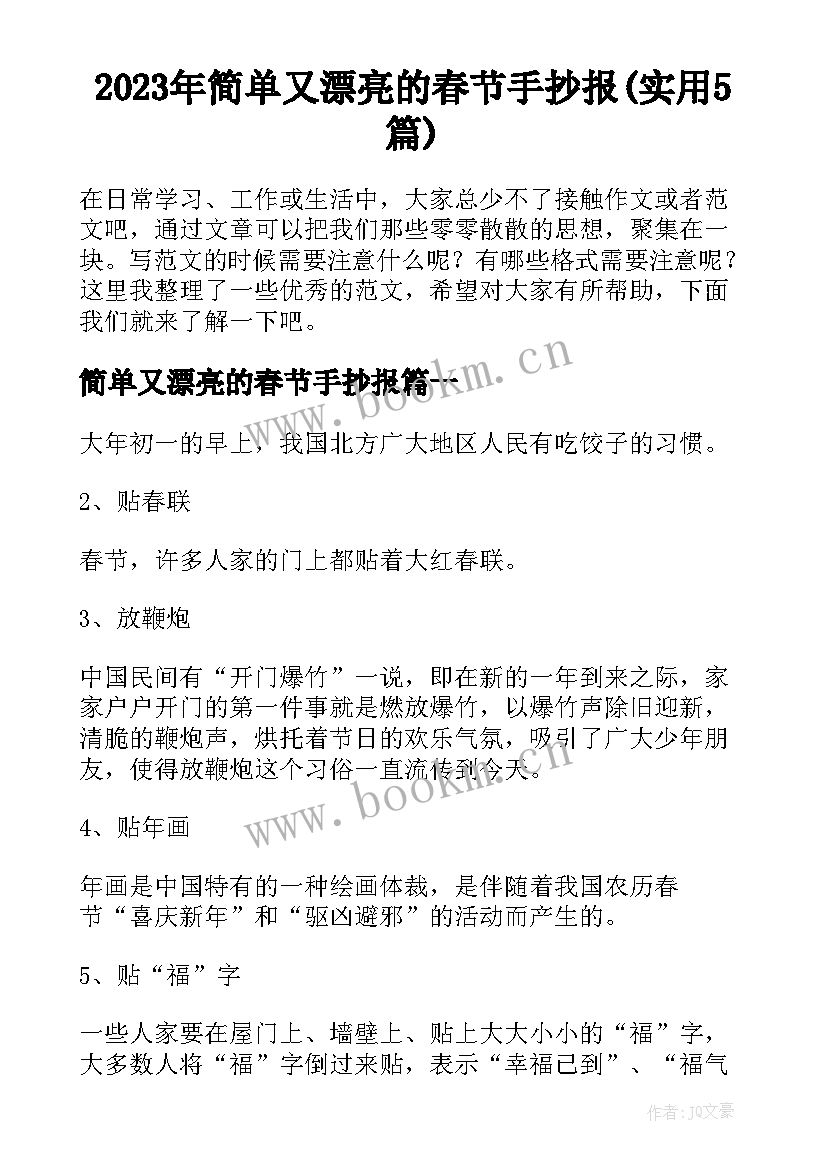 2023年简单又漂亮的春节手抄报(实用5篇)

在日常学习、工作或生活中，大家总少不了接触作文或者范文吧，通过文章可以把我们那些零零散散的思想，聚集在一块。写范文的时候需要注意什么呢？有哪些格式需要注意呢？这里我整理了一些优秀的范文，希望对大家有所帮助，下面我们就来了解一下吧。

简单又漂亮的春节手抄报篇一

www.bookm.cn

大年初一的早上，我国北方广大地区人民有吃饺子的习惯。

2、贴春联

春节，许多人家的门上都贴着大红春联。

3、放鞭炮

中国民间有“开门爆竹”一说，即在新的一年到来之际，家家户户开门的第一件事就是燃放爆竹，以爆竹声除旧迎新，清脆的鞭炮声，烘托着节日的欢乐气氛，吸引了广大少年朋友，使得放鞭炮这个习俗一直流传到今天。

www.bookm.cn

4、贴年画

年画是中国特有的一种绘画体裁，是伴随着我国农历春节“喜庆新年”和“驱凶避邪”的活动而产生的。

5、贴“福”字

一些人家要在屋门上、墙壁上、贴上大大小小的“福”字，大多数人将“福”字倒过来贴，表示“幸福已到”、“福气

作者：JQ文豪